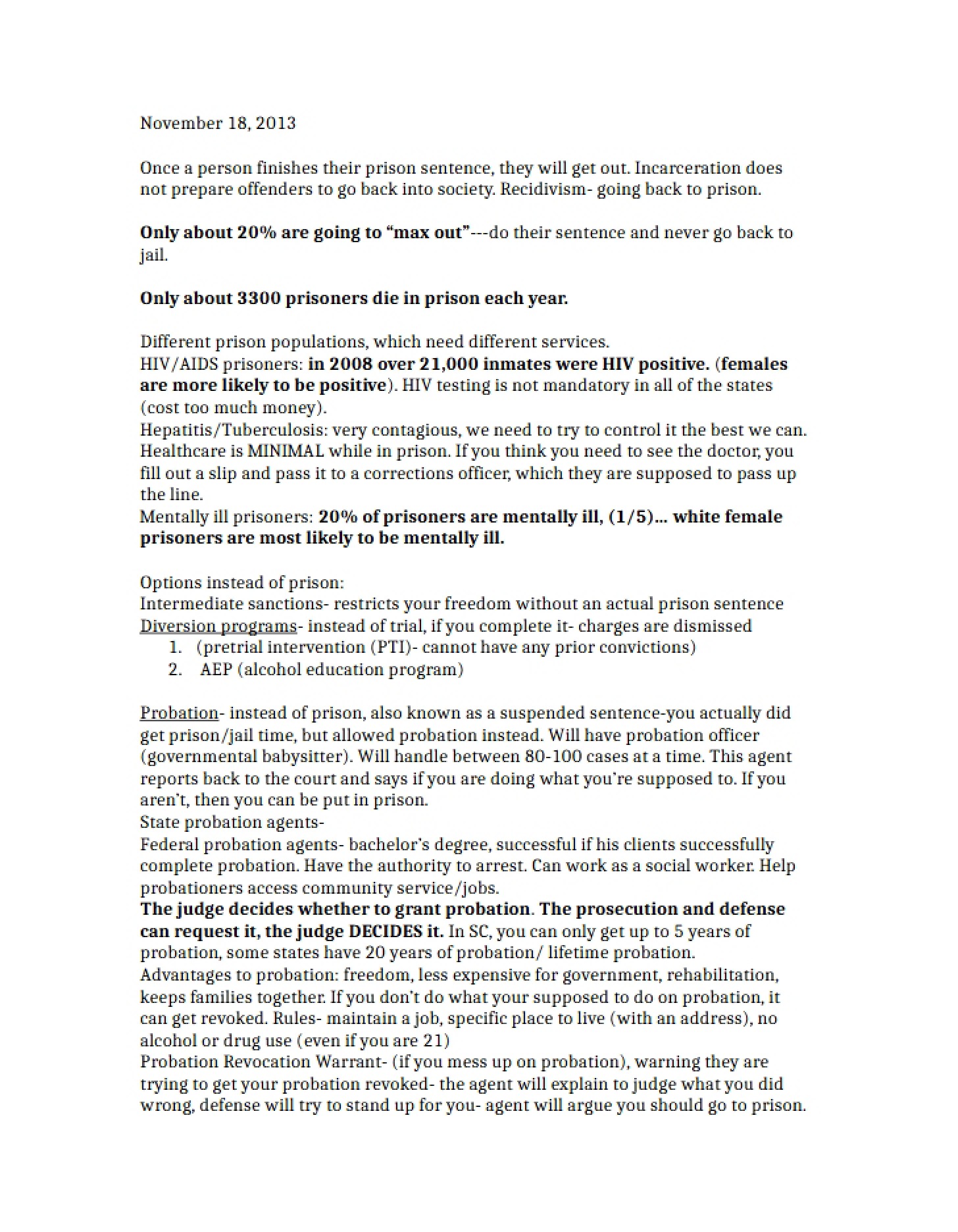 November 18, 2013

Once a person finishes their prison sentence, they will get out. Incarceration does not prepare offenders to go back into society. Recidivism- going back to prison.

Only about 20% are going to "max out"---do their sentence and never go back to jail.

Only about 3300 prisoners die in prison each year.

Different prison populations, which need different services.
HIV/AIDS prisoners: in 2008 over 21,000 inmates were HIV positive. (females are more likely to be positive). HIV testing is not mandatory in all of the states (cost too much money).
Hepatitis/Tuberculosis: very contagious, we need to try to control it the best we can. Healthcare is MINIMAL while in prison. If you think you need to see the doctor, you fill out a slip and pass it to a corrections officer, which they are supposed to pass up the line.
Mentally ill prisoners: 20% of prisoners are mentally ill, (1/5)... white female prisoners are most likely to be mentally ill.

Options instead of prison:
Intermediate sanctions- restricts your freedom without an actual prison sentence
Diversion programs- instead of trial, if you complete it- charges are dismissed
1. (pretrial intervention (PTI)- cannot have any prior convictions)
2. AEP (alcohol education program)

Probation- instead of prison, also known as a suspended sentence-you actually did get prison/jail time, but allowed probation instead. Will have probation officer (governmental babysitter). Will handle between 80-100 cases at a time. This agent reports back to the court and says if you are doing what you're supposed to. If you aren't, then you can be put in prison.
State probation agents-
Federal probation agents- bachelor's degree, successful if his clients successfully complete probation. Have the authority to arrest. Can work as a social worker. Help probationers access community service/jobs.
The judge decides whether to grant probation. The prosecution and defense can request it, the judge DECIDES it. In SC, you can only get up to 5 years of probation, some states have 20 years of probation/ lifetime probation.
Advantages to probation: freedom, less expensive for government, rehabilitation, keeps families together. If you don't do what your supposed to do on probation, it can get revoked. Rules- maintain a job, specific place to live (with an address), no alcohol or drug use (even if you are 21)
Probation Revocation Warrant- (if you mess up on probation), warning they are trying to get your probation revoked- the agent will explain to judge what you did wrong, defense will try to stand up for you- agent will argue you should go to prison.